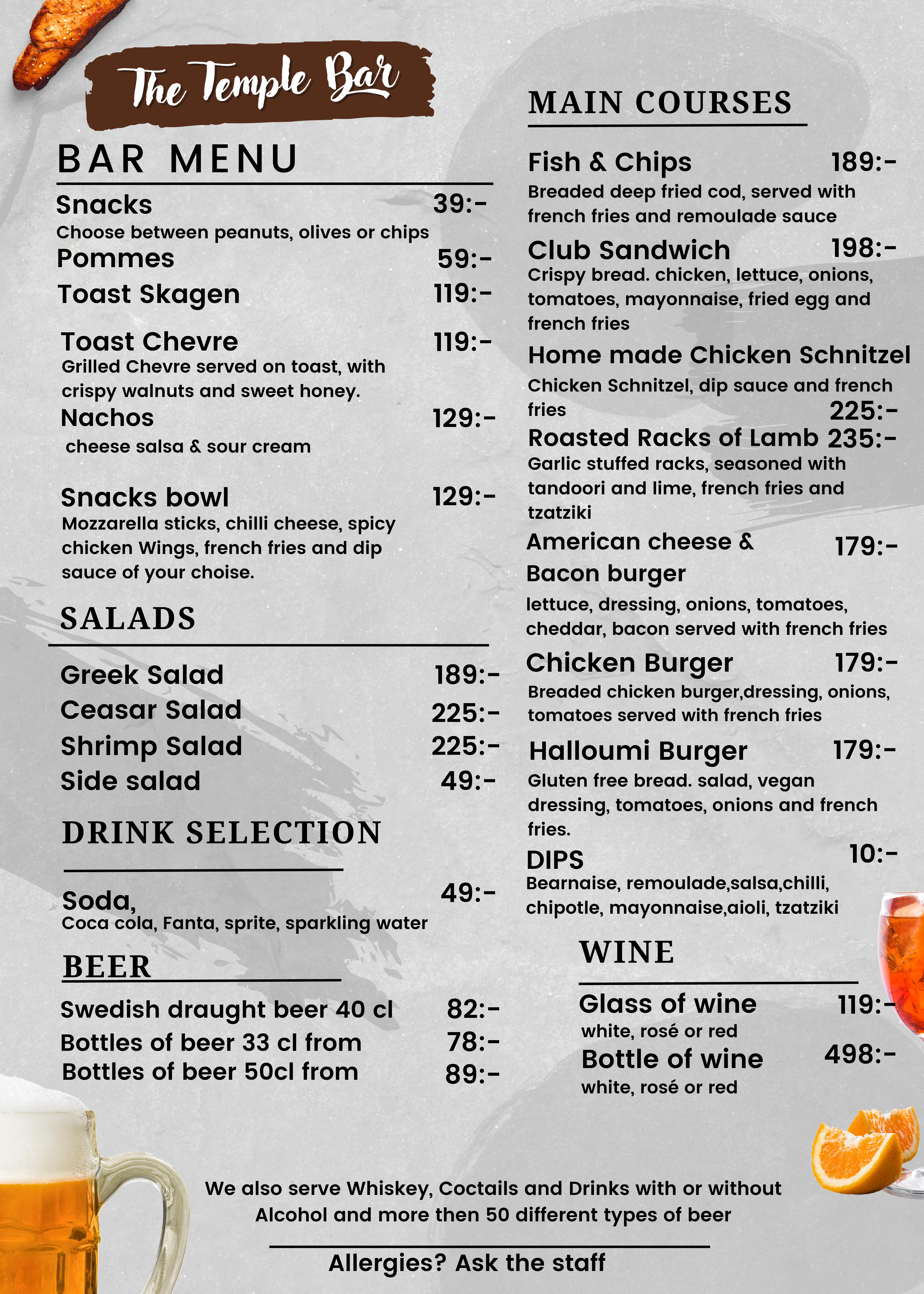 The Temple Bar

BAR MENU

Snacks 39:-
Choose between peanuts, olives or chips

Pommes 59:-

Toast Skagen 119:-

Toast Chevre 119:-
Grilled Chevre served on toast, with crispy walnuts and sweet honey.

Nachos 129:-
cheese salsa & sour cream

Snacks bowl 129:-
Mozzarella sticks, chilli cheese, spicy chicken Wings, french fries and dip sauce of your choise.

SALADS

Greek Salad 189:-
Ceasar Salad 225:-
Shrimp Salad 225:-
Side salad 49:-

DRINK SELECTION

Soda, 49:-
Coca cola, Fanta, sprite, sparkling water

BEER

Swedish draught beer 40 cl 82:-
Bottles of beer 33 cl from 78:-
Bottles of beer 50cl from 89:-

MAIN COURSES

Fish & Chips 189:-
Breaded deep fried cod, served with french fries and remoulade sauce

Club Sandwich 198:-
Crispy bread. chicken, lettuce, onions, tomatoes, mayonnaise, fried egg and french fries

Home made Chicken Schnitzel
Chicken Schnitzel, dip sauce and french fries 225:-

Roasted Racks of Lamb 235:-
Garlic stuffed racks, seasoned with tandoori and lime, french fries and tzatziki

American cheese & Bacon burger 179:-
lettuce, dressing, onions, tomatoes, cheddar, bacon served with french fries

Chicken Burger 179:-
Breaded chicken burger,dressing, onions, tomatoes served with french fries

Halloumi Burger 179:-
Gluten free bread. salad, vegan dressing, tomatoes, onions and french fries.

DIPS 10:-
Bearnaise, remoulade,salsa,chilli, chipotle, mayonnaise,aioli, tzatziki

WINE

Glass of wine 119:-
white, rosé or red

Bottle of wine 498:-
white, rosé or red

We also serve Whiskey, Coctails and Drinks with or without Alcohol and more then 50 different types of beer

Allergies? Ask the staff